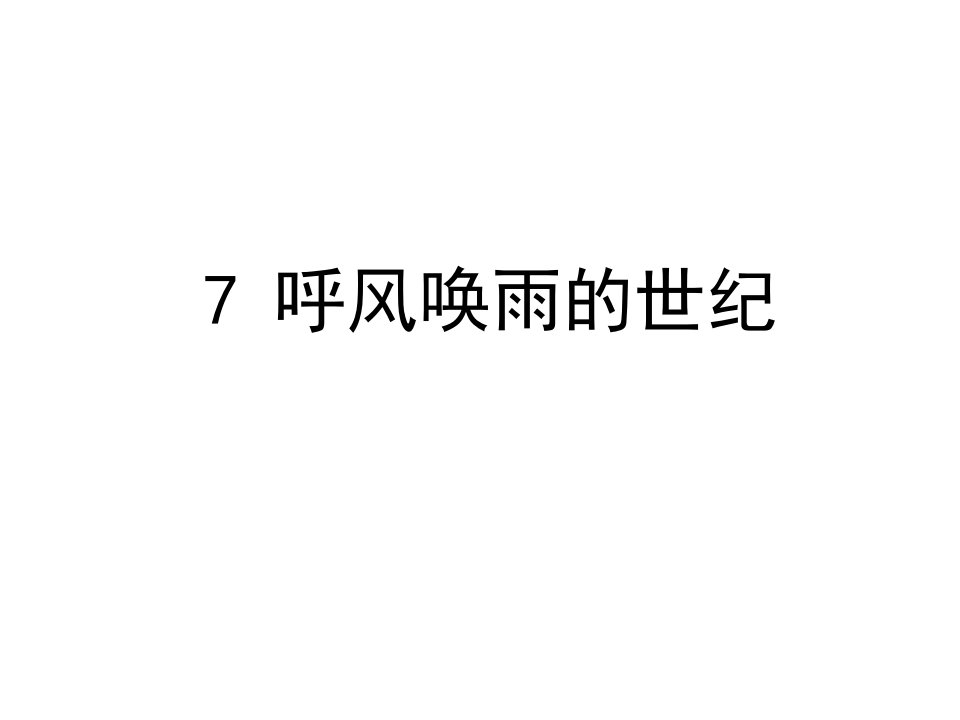 7 呼风唤雨的世纪